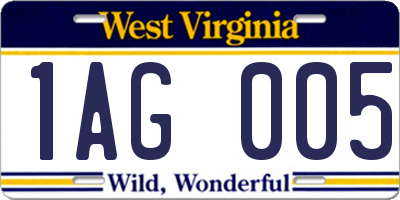 West Virginia

1AG 005

Wild, Wonderful